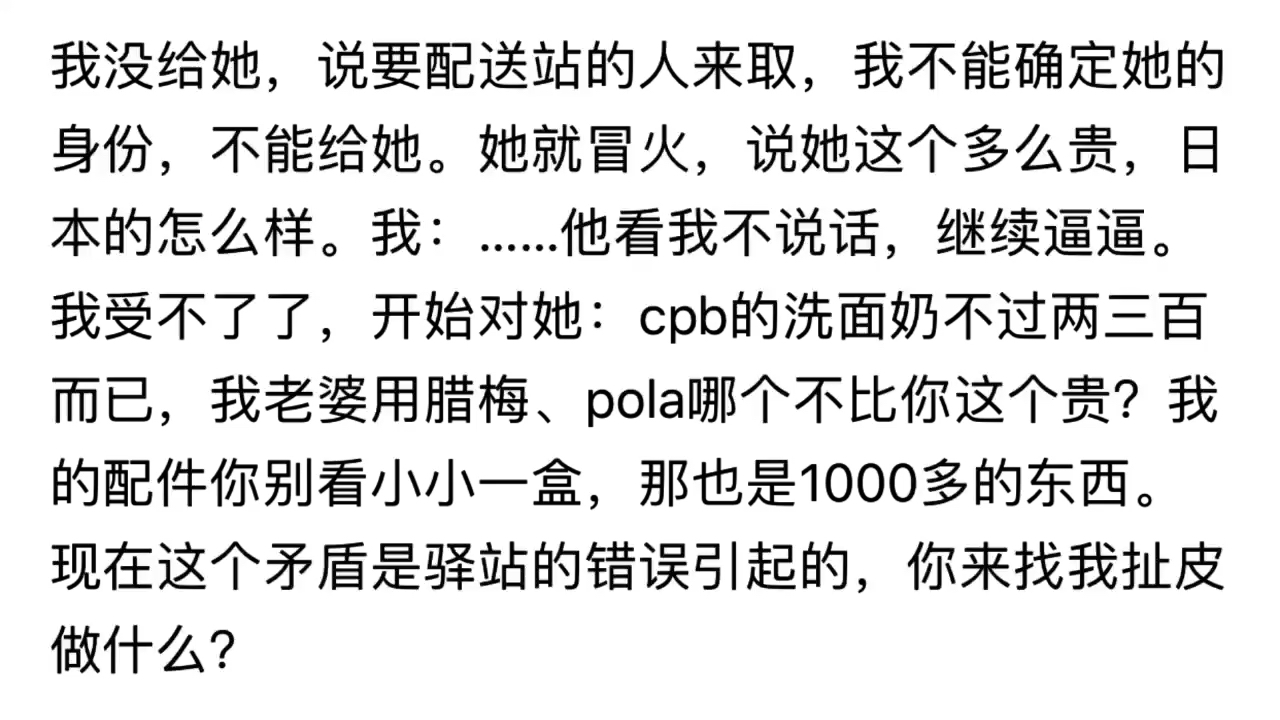 我没给她，说要配送站的人来取，我不能确定她的身份，不能给她。她就冒火，说她这个多么贵，日本的怎么样。我：……他看我不说话，继续逼逼。我受不了了，开始对她：cpb的洗面奶不过两三百而已，我老婆用腊梅、pola哪个不比你这个贵？我的配件你别看小小一盒，那也是1000多的东西。现在这个矛盾是驿站的错误引起的，你来找我扯皮做什么？